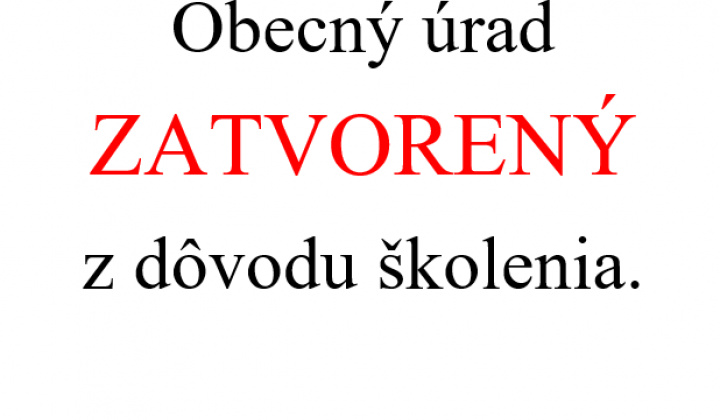 Obecný úrad
ZATVORENÝ
z dôvodu školenia.